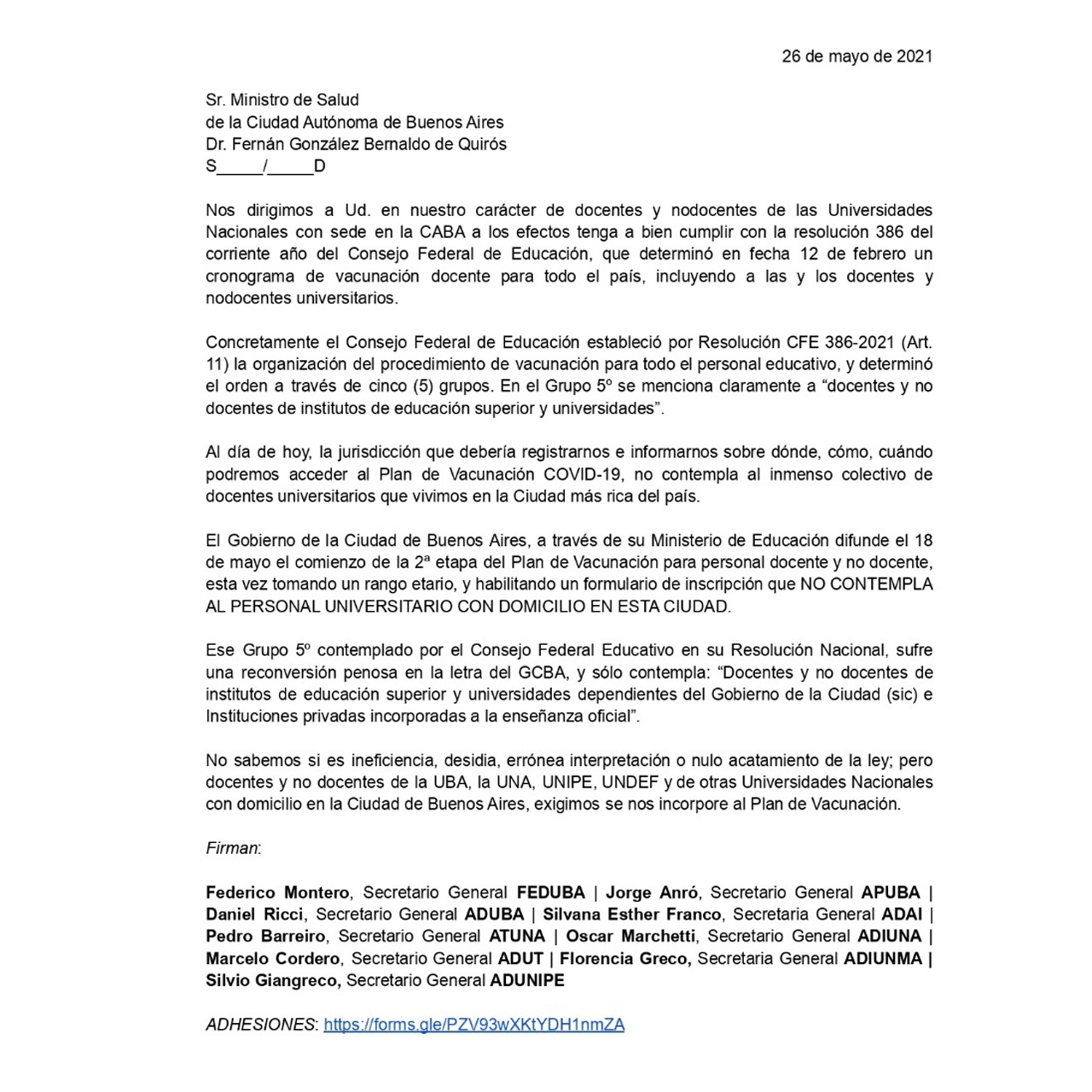 26 de mayo de 2021

Sr. Ministro de Salud
de la Ciudad Autónoma de Buenos Aires
Dr. Fernán González Bernaldo de Quirós
S_____/_____D

Nos dirigimos a Ud. en nuestro carácter de docentes y nodocentes de las Universidades Nacionales con sede en la CABA a los efectos tenga a bien cumplir con la resolución 386 del corriente año del Consejo Federal de Educación, que determinó en fecha 12 de febrero un cronograma de vacunación docente para todo el país, incluyendo a las y los docentes y nodocentes universitarios.

Concretamente el Consejo Federal de Educación estableció por Resolución CFE 386-2021 (Art. 11) la organización del procedimiento de vacunación para todo el personal educativo, y determinó el orden a través de cinco (5) grupos. En el Grupo 5º se menciona claramente a “docentes y no docentes de institutos de educación superior y universidades”.

Al día de hoy, la jurisdicción que debería registrarnos e informarnos sobre dónde, cómo, cuándo podremos acceder al Plan de Vacunación COVID-19, no contempla al inmenso colectivo de docentes universitarios que vivimos en la Ciudad más rica del país.

El Gobierno de la Ciudad de Buenos Aires, a través de su Ministerio de Educación difunde el 18 de mayo el comienzo de la 2ª etapa del Plan de Vacunación para personal docente y no docente, esta vez tomando un rango etario, y habilitando un formulario de inscripción que NO CONTEMPLA AL PERSONAL UNIVERSITARIO CON DOMICILIO EN ESTA CIUDAD.

Ese Grupo 5º contemplado por el Consejo Federal Educativo en su Resolución Nacional, sufre una reconversión penosa en la letra del GCBA, y sólo contempla: “Docentes y no docentes de institutos de educación superior y universidades dependientes del Gobierno de la Ciudad (sic) e Instituciones privadas incorporadas a la enseñanza oficial”.

No sabemos si es ineficiencia, desidia, errónea interpretación o nulo acatamiento de la ley; pero docentes y no docentes de la UBA, la UNA, UNIPE, UNDEF y de otras Universidades Nacionales con domicilio en la Ciudad de Buenos Aires, exigimos se nos incorpore al Plan de Vacunación.

Firman:

Federico Montero, Secretario General FEDUBA | Jorge Anró, Secretario General APUBA | Daniel Ricci, Secretario General ADUBA | Silvana Esther Franco, Secretaria General ADAI | Pedro Barreiro, Secretario General ATUNA | Oscar Marchetti, Secretario General ADIUNA | Marcelo Cordero, Secretario General ADUT | Florencia Greco, Secretaria General ADIUNMA | Silvio Giangreco, Secretario General ADUNIPE

ADHESIONES: https://forms.gle/PZV93wXKtYDH1nmZA